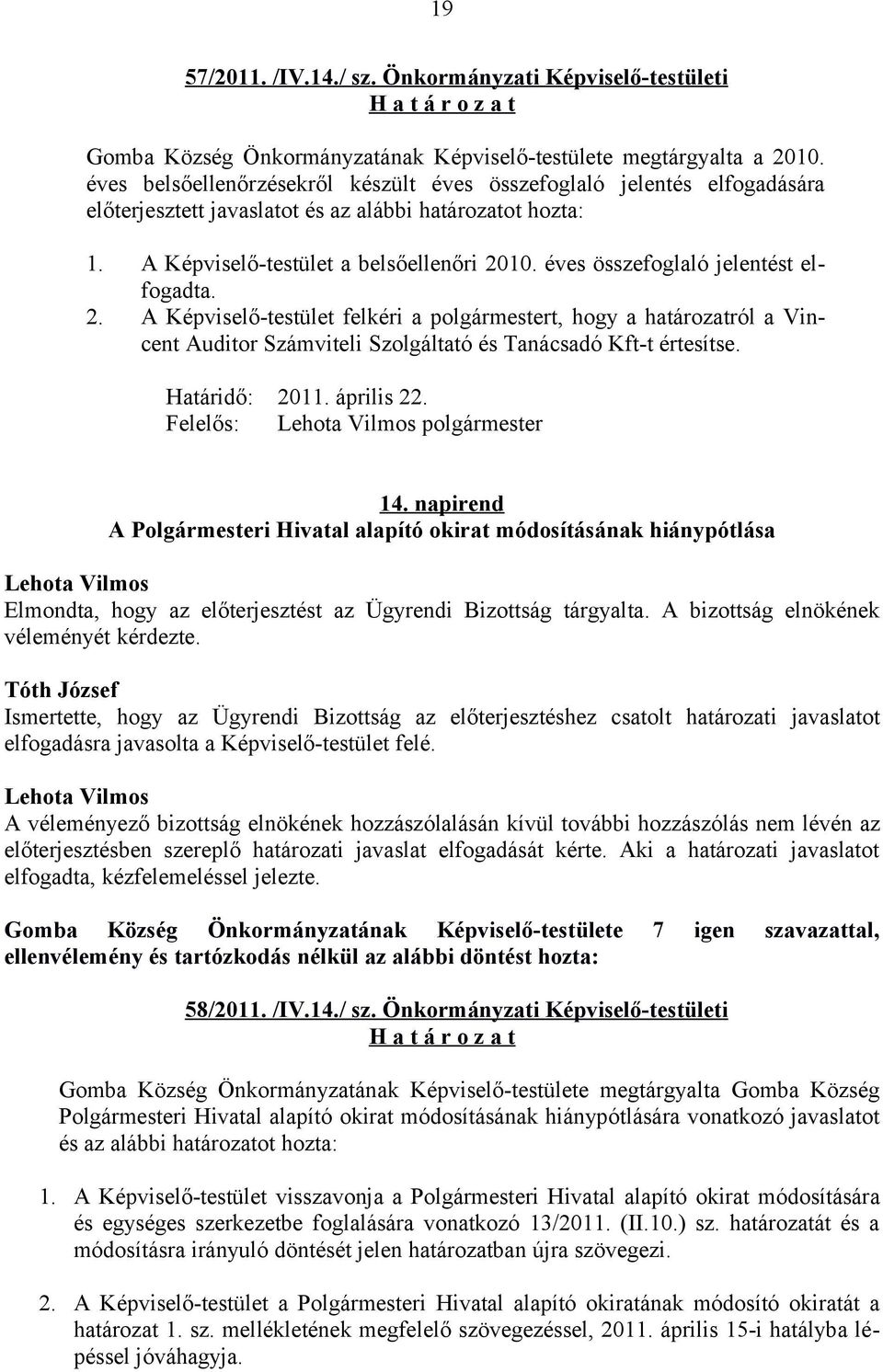 19

57/2011. /IV.14./ sz. Önkormányzati Képviselő-testületi
H a t á r o z a t

Gomba Község Önkormányzatának Képviselő-testülete megtárgyalta a 2010. éves belsőellenőrzésekről készült éves összefoglaló jelentés elfogadására előterjesztett javaslatot és az alábbi határozatot hozta:

1. A Képviselő-testület a belsőellenőri 2010. éves összefoglaló jelentést elfogadta.
2. A Képviselő-testület felkéri a polgármestert, hogy a határozatról a Vincent Auditor Számviteli Szolgáltató és Tanácsadó Kft-t értesítse.

Határidő: 2011. április 22.
Felelős: Lehota Vilmos polgármester

14. napirend
A Polgármesteri Hivatal alapító okirat módosításának hiánypótlása

Lehota Vilmos
Elmondta, hogy az előterjesztést az Ügyrendi Bizottság tárgyalta. A bizottság elnökének véleményét kérdezte.

Tóth József
Ismertette, hogy az Ügyrendi Bizottság az előterjesztéshez csatolt határozati javaslatot elfogadásra javasolta a Képviselő-testület felé.

Lehota Vilmos
A véleményező bizottság elnökének hozzászólalásán kívül további hozzászólás nem lévén az előterjesztésben szereplő határozati javaslat elfogadását kérte. Aki a határozati javaslatot elfogadta, kézfelemeléssel jelezte.

Gomba Község Önkormányzatának Képviselő-testülete 7 igen szavazattal, ellenvélemény és tartózkodás nélkül az alábbi döntést hozta:

58/2011. /IV.14./ sz. Önkormányzati Képviselő-testületi
H a t á r o z a t

Gomba Község Önkormányzatának Képviselő-testülete megtárgyalta Gomba Község Polgármesteri Hivatal alapító okirat módosításának hiánypótlására vonatkozó javaslatot és az alábbi határozatot hozta:

1. A Képviselő-testület visszavonja a Polgármesteri Hivatal alapító okirat módosítására és egységes szerkezetbe foglalására vonatkozó 13/2011. (II.10.) sz. határozatát és a módosításra irányuló döntését jelen határozatban újra szövegezi.

2. A Képviselő-testület a Polgármesteri Hivatal alapító okiratának módosító okiratát a határozat 1. sz. mellékletének megfelelő szövegezéssel, 2011. április 15-i hatályba lépéssel jóváhagyja.